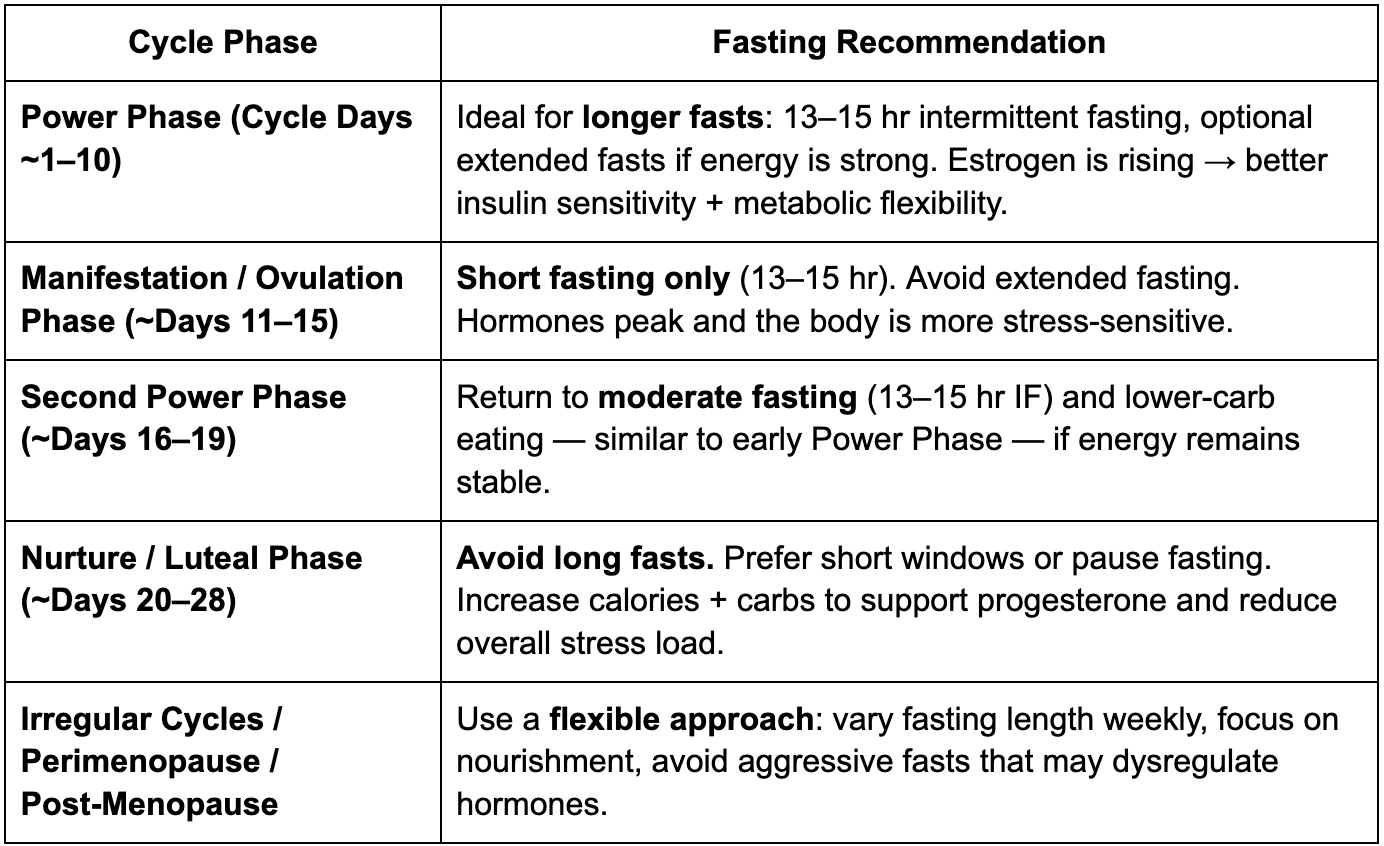 | Cycle Phase | Fasting Recommendation |
|---|---|
| Power Phase (Cycle Days ~1–10) | Ideal for longer fasts: 13–15 hr intermittent fasting, optional extended fasts if energy is strong. Estrogen is rising → better insulin sensitivity + metabolic flexibility. |
| Manifestation / Ovulation Phase (~Days 11–15) | Short fasting only (13–15 hr). Avoid extended fasting. Hormones peak and the body is more stress-sensitive. |
| Second Power Phase (~Days 16–19) | Return to moderate fasting (13–15 hr IF) and lower-carb eating — similar to early Power Phase — if energy remains stable. |
| Nurture / Luteal Phase (~Days 20–28) | Avoid long fasts. Prefer short windows or pause fasting. Increase calories + carbs to support progesterone and reduce overall stress load. |
| Irregular Cycles / Perimenopause / Post-Menopause | Use a flexible approach: vary fasting length weekly, focus on nourishment, avoid aggressive fasts that may dysregulate hormones. |